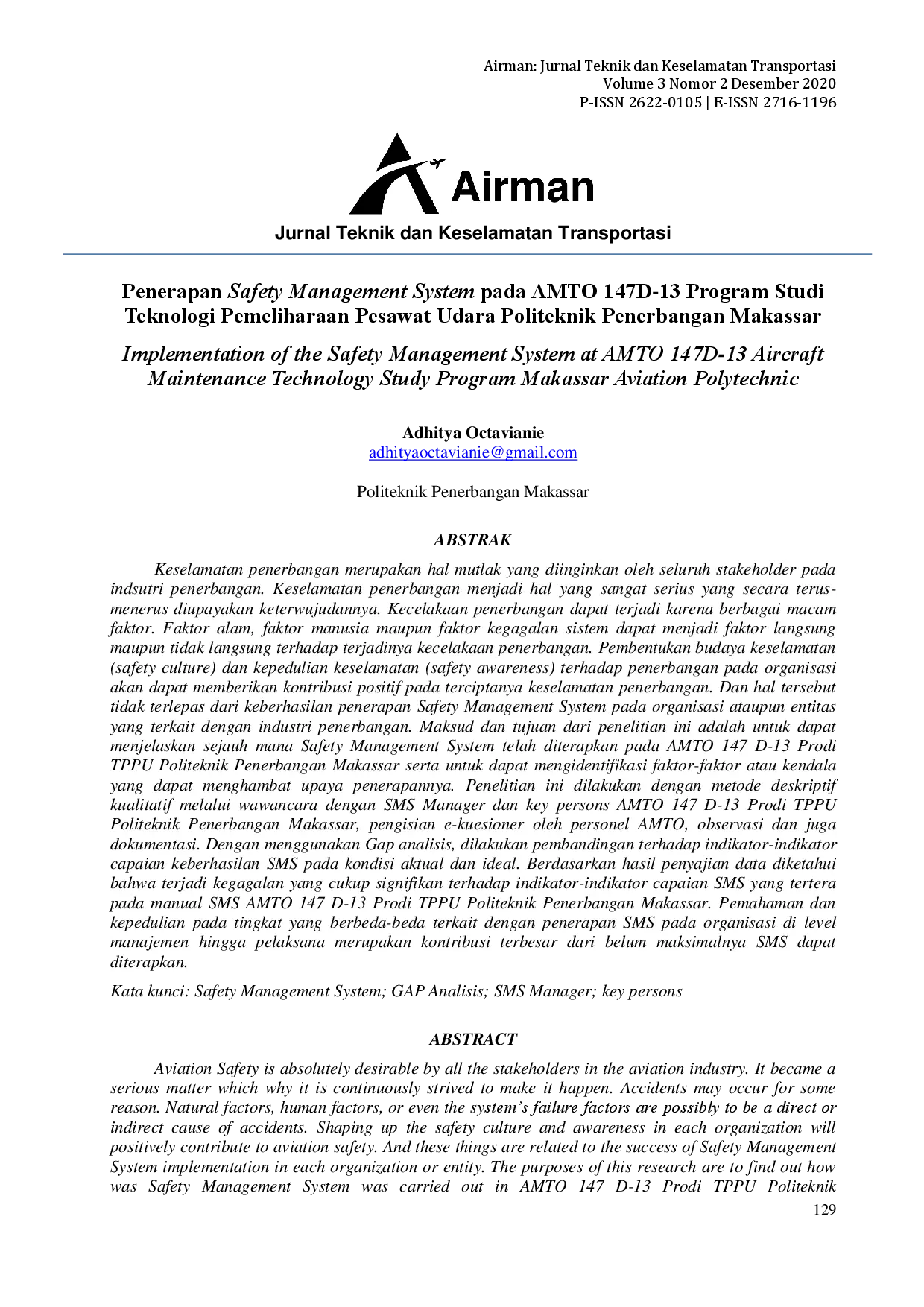 Airman: Jurnal Teknik dan Keselamatan Transportasi
Volume 3 Nomor 2 Desember 2020
P-ISSN 2622-0105 | E-ISSN 2716-1196

Airman

Jurnal Teknik dan Keselamatan Transportasi

Penerapan Safety Management System pada AMTO 147D-13 Program Studi Teknologi Pemeliharaan Pesawat Udara Politeknik Penerbangan Makassar

Implementation of the Safety Management System at AMTO 147D-13 Aircraft Maintenance Technology Study Program Makassar Aviation Polytechnic

Adhitya Octavianie
adhityaoctavianie@gmail.com

Politeknik Penerbangan Makassar

ABSTRAK

Keselamatan penerbangan merupakan hal mutlak yang diinginkan oleh seluruh stakeholder pada indsutri penerbangan. Keselamatan penerbangan menjadi hal yang sangat serius yang secara terus-menerus diupayakan keterwujudannya. Kecelakaan penerbangan dapat terjadi karena berbagai macam faktor. Faktor alam, faktor manusia maupun faktor kegagalan sistem dapat menjadi faktor langsung maupun tidak langsung terhadap terjadinya kecelakaan penerbangan. Pembentukan budaya keselamatan (safety culture) dan kepedulian keselamatan (safety awareness) terhadap penerbangan pada organisasi akan dapat memberikan kontribusi positif pada terciptanya keselamatan penerbangan. Dan hal tersebut tidak terlepas dari keberhasilan penerapan Safety Management System pada organisasi ataupun entitas yang terkait dengan industri penerbangan. Maksud dan tujuan dari penelitian ini adalah untuk dapat menjelaskan sejauh mana Safety Management System telah diterapkan pada AMTO 147 D-13 Prodi TPPU Politeknik Penerbangan Makassar serta untuk dapat mengidentifikasi faktor-faktor atau kendala yang dapat menghambat upaya penerapannya. Penelitian ini dilakukan dengan metode deskriptif kualitatif melalui wawancara dengan SMS Manager dan key persons AMTO 147 D-13 Prodi TPPU Politeknik Penerbangan Makassar, pengisian e-kuesioner oleh personel AMTO, observasi dan juga dokumentasi. Dengan menggunakan Gap analisis, dilakukan pembandingan terhadap indikator-indikator capaian keberhasilan SMS pada kondisi aktual dan ideal. Berdasarkan hasil penyajian data diketahui bahwa terjadi kegagalan yang cukup signifikan terhadap indikator-indikator capaian SMS yang tertera pada manual SMS AMTO 147 D-13 Prodi TPPU Politeknik Penerbangan Makassar. Pemahaman dan kepedulian pada tingkat yang berbeda-beda terkait dengan penerapan SMS pada organisasi di level manajemen hingga pelaksana merupakan kontribusi terbesar dari belum maksimalnya SMS dapat diterapkan.

Kata kunci: Safety Management System; GAP Analisis; SMS Manager; key persons

ABSTRACT

Aviation Safety is absolutely desirable by all the stakeholders in the aviation industry. It became a serious matter which why it is continuously strived to make it happen. Accidents may occur for some reason. Natural factors, human factors, or even the system's failure factors are possibly to be a direct or indirect cause of accidents. Shaping up the safety culture and awareness in each organization will positively contribute to aviation safety. And these things are related to the success of Safety Management System implementation in each organization or entity. The purposes of this research are to find out how was Safety Management System was carried out in AMTO 147 D-13 Prodi TPPU Politeknik

129